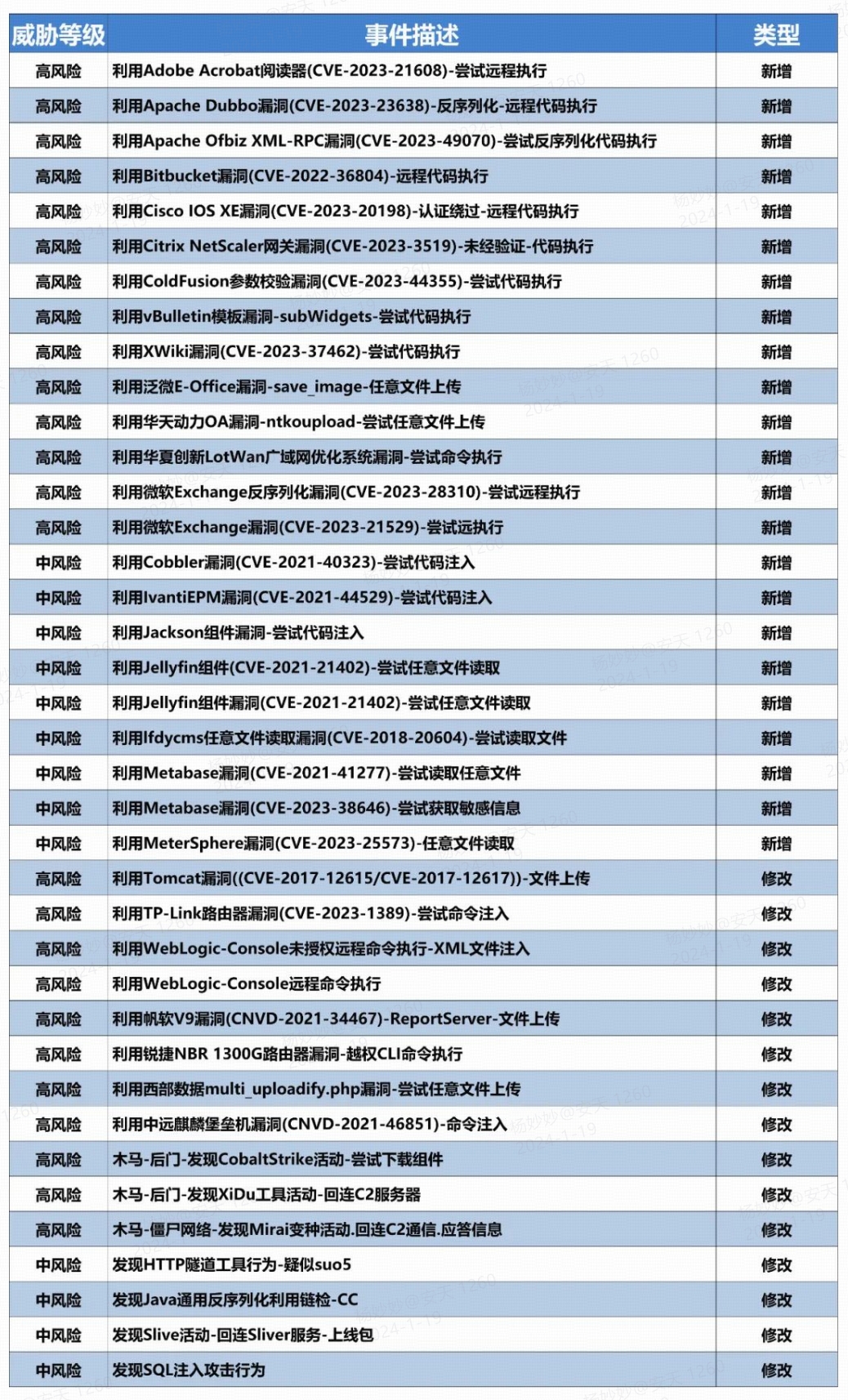 | 威胁等级 | 事件描述 | 类型 |
|---|---|---|
| 高风险 | 利用Adobe Acrobat阅读器(CVE-2023-21608)-尝试远程执行 | 新增 |
| 高风险 | 利用Apache Dubbo漏洞(CVE-2023-23638)-反序列化-远程代码执行 | 新增 |
| 高风险 | 利用Apache Ofbiz XML-RPC漏洞(CVE-2023-49070)-尝试反序列化代码执行 | 新增 |
| 高风险 | 利用Bitbucket漏洞(CVE-2022-36804)-远程代码执行 | 新增 |
| 高风险 | 利用Cisco IOS XE漏洞(CVE-2023-20198)-认证绕过-远程代码执行 | 新增 |
| 高风险 | 利用Citrix NetScaler网关漏洞(CVE-2023-3519)-未经验证-代码执行 | 新增 |
| 高风险 | 利用ColdFusion参数校验漏洞(CVE-2023-44355)-尝试代码执行 | 新增 |
| 高风险 | 利用vBulletin模板漏洞-subWidgets-尝试代码执行 | 新增 |
| 高风险 | 利用XWiki漏洞(CVE-2023-37462)-尝试代码执行 | 新增 |
| 高风险 | 利用泛微E-Office漏洞-save_image-任意文件上传 | 新增 |
| 高风险 | 利用华天动力OA漏洞-ntkoupload-尝试任意文件上传 | 新增 |
| 高风险 | 利用华夏创新LotWan广域网优化系统漏洞-尝试命令执行 | 新增 |
| 高风险 | 利用微软Exchange反序列化漏洞(CVE-2023-28310)-尝试远程执行 | 新增 |
| 高风险 | 利用微软Exchange漏洞(CVE-2023-21529)-尝试远执行 | 新增 |
| 中风险 | 利用Cobbler漏洞(CVE-2021-40323)-尝试代码注入 | 新增 |
| 中风险 | 利用IvantiEPM漏洞(CVE-2021-44529)-尝试代码注入 | 新增 |
| 中风险 | 利用Jackson组件漏洞-尝试代码注入 | 新增 |
| 中风险 | 利用Jellyfin组件(CVE-2021-21402)-尝试任意文件读取 | 新增 |
| 中风险 | 利用Jellyfin组件漏洞(CVE-2021-21402)-尝试任意文件读取 | 新增 |
| 中风险 | 利用Ifdycms任意文件读取漏洞(CVE-2018-20604)-尝试读取文件 | 新增 |
| 中风险 | 利用Metabase漏洞(CVE-2021-41277)-尝试读取任意文件 | 新增 |
| 中风险 | 利用Metabase漏洞(CVE-2023-38646)-尝试获取敏感信息 | 新增 |
| 中风险 | 利用MeterSphere漏洞(CVE-2023-25573)-任意文件读取 | 新增 |
| 高风险 | 利用Tomcat漏洞((CVE-2017-12615/CVE-2017-12617))-文件上传 | 修改 |
| 高风险 | 利用TP-Link路由器漏洞(CVE-2023-1389)-尝试命令注入 | 修改 |
| 高风险 | 利用WebLogic-Console未授权远程命令执行-XML文件注入 | 修改 |
| 高风险 | 利用WebLogic-Console远程命令执行 | 修改 |
| 高风险 | 利用帆软V9漏洞(CNVD-2021-34467)-ReportServer-文件上传 | 修改 |
| 高风险 | 利用锐捷NBR 1300G路由器漏洞-越权CLI命令执行 | 修改 |
| 高风险 | 利用西部数据multi_uploadify.php漏洞-尝试任意文件上传 | 修改 |
| 高风险 | 利用中远麒麟堡垒机漏洞(CNVD-2021-46851)-命令注入 | 修改 |
| 高风险 | 木马-后门-发现CobaltStrike活动-尝试下载组件 | 修改 |
| 高风险 | 木马-后门-发现XiDu工具活动-回连C2服务器 | 修改 |
| 高风险 | 木马-僵尸网络-发现Mirai变种活动.回连C2通信.应答信息 | 修改 |
| 中风险 | 发现HTTP隧道工具行为-疑似suo5 | 修改 |
| 中风险 | 发现Java通用反序列化利用链检-CC | 修改 |
| 中风险 | 发现Slive活动-回连Sliver服务-上线包 | 修改 |
| 中风险 | 发现SQL注入攻击行为 | 修改 |